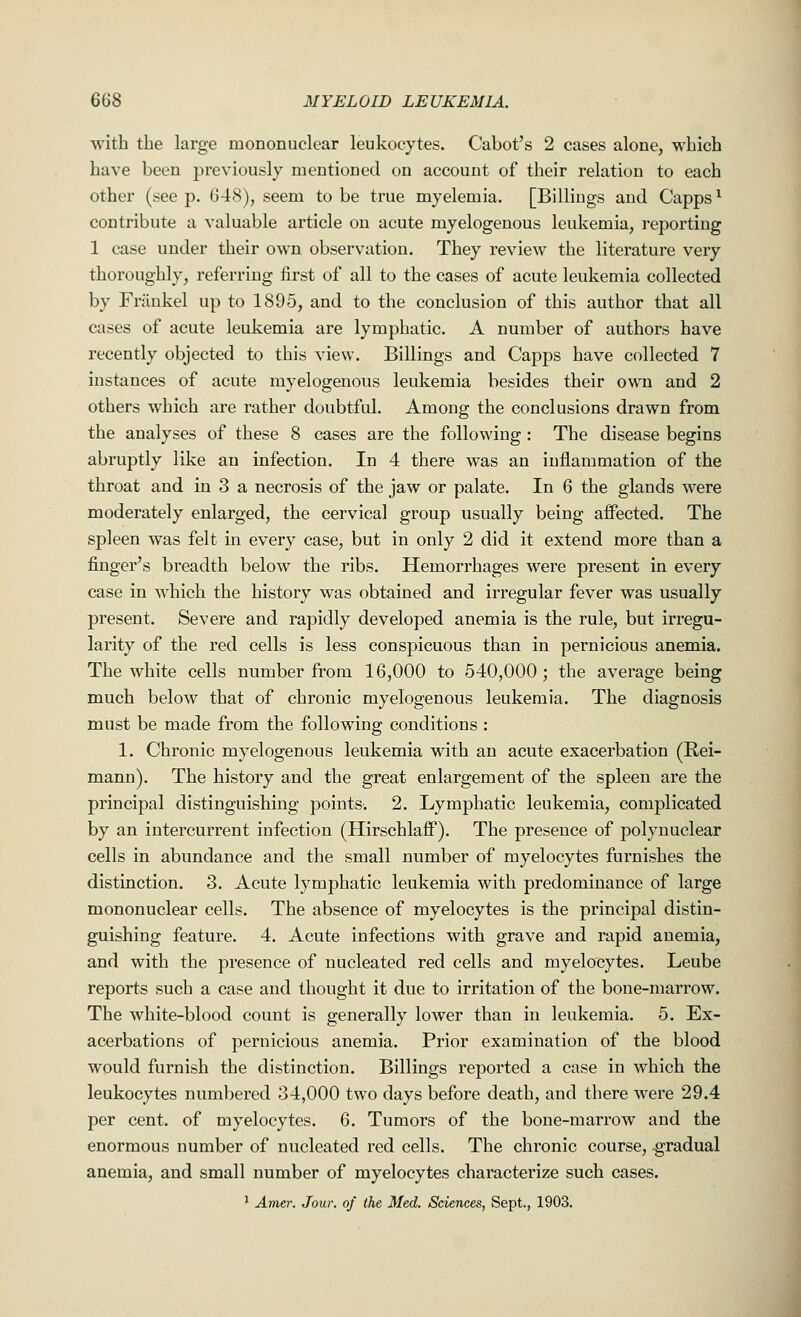 668 MYELOID LEUKEMIA.

with the large mononuclear leukocytes. Cabot's 2 cases alone, which have been previously mentioned on account of their relation to each other (see p. 648), seem to be true myelemia. [Billings and Capps$^1$ contribute a valuable article on acute myelogenous leukemia, reporting 1 case under their own observation. They review the literature very thoroughly, referring first of all to the cases of acute leukemia collected by Fränkel up to 1895, and to the conclusion of this author that all cases of acute leukemia are lymphatic. A number of authors have recently objected to this view. Billings and Capps have collected 7 instances of acute myelogenous leukemia besides their own and 2 others which are rather doubtful. Among the conclusions drawn from the analyses of these 8 cases are the following: The disease begins abruptly like an infection. In 4 there was an inflammation of the throat and in 3 a necrosis of the jaw or palate. In 6 the glands were moderately enlarged, the cervical group usually being affected. The spleen was felt in every case, but in only 2 did it extend more than a finger's breadth below the ribs. Hemorrhages were present in every case in which the history was obtained and irregular fever was usually present. Severe and rapidly developed anemia is the rule, but irregularity of the red cells is less conspicuous than in pernicious anemia. The white cells number from 16,000 to 540,000; the average being much below that of chronic myelogenous leukemia. The diagnosis must be made from the following conditions:

1. Chronic myelogenous leukemia with an acute exacerbation (Reimann). The history and the great enlargement of the spleen are the principal distinguishing points. 2. Lymphatic leukemia, complicated by an intercurrent infection (Hirschlaff). The presence of polynuclear cells in abundance and the small number of myelocytes furnishes the distinction. 3. Acute lymphatic leukemia with predominance of large mononuclear cells. The absence of myelocytes is the principal distinguishing feature. 4. Acute infections with grave and rapid anemia, and with the presence of nucleated red cells and myelocytes. Leube reports such a case and thought it due to irritation of the bone-marrow. The white-blood count is generally lower than in leukemia. 5. Exacerbations of pernicious anemia. Prior examination of the blood would furnish the distinction. Billings reported a case in which the leukocytes numbered 34,000 two days before death, and there were 29.4 per cent. of myelocytes. 6. Tumors of the bone-marrow and the enormous number of nucleated red cells. The chronic course, gradual anemia, and small number of myelocytes characterize such cases.

$^1$ Amer. Jour. of the Med. Sciences, Sept., 1903.